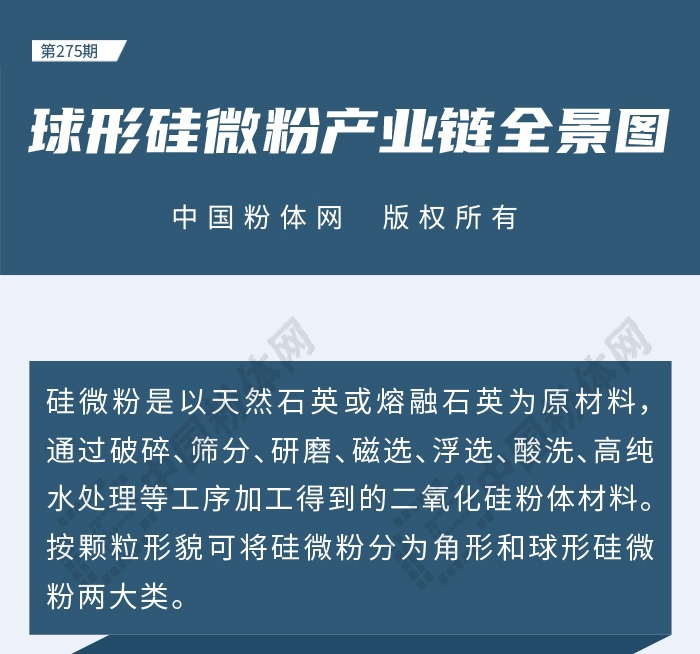 第275期

球形硅微粉产业链全景图

中国粉体网　版权所有

硅微粉是以天然石英或熔融石英为原材料，通过破碎、筛分、研磨、磁选、浮选、酸洗、高纯水处理等工序加工得到的二氧化硅粉体材料。按颗粒形貌可将硅微粉分为角形和球形硅微粉两大类。

中国粉体网